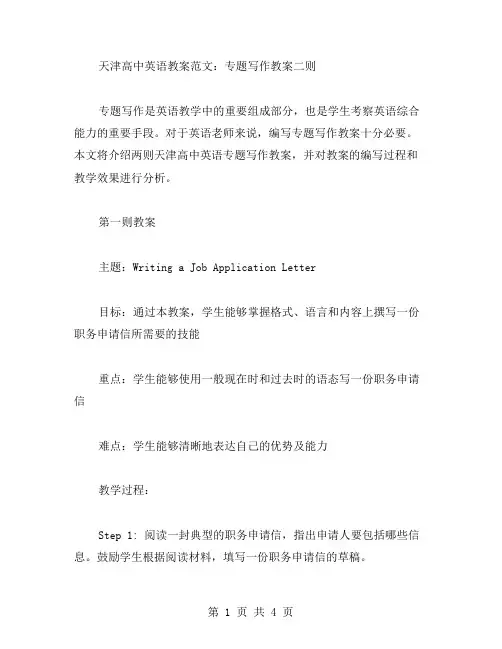 天津高中英语教案范文：专题写作教案二则

专题写作是英语教学中的重要组成部分，也是学生考察英语综合能力的重要手段。对于英语老师来说，编写专题写作教案十分必要。本文将介绍两则天津高中英语专题写作教案，并对教案的编写过程和教学效果进行分析。

第一则教案

主题：Writing a Job Application Letter

目标：通过本教案，学生能够掌握格式、语言和内容上撰写一份职务申请信所需要的技能

重点：学生能够使用一般现在时和过去时的语态写一份职务申请信

难点：学生能够清晰地表达自己的优势及能力

教学过程：

Step 1: 阅读一封典型的职务申请信，指出申请人要包括哪些信息。鼓励学生根据阅读材料，填写一份职务申请信的草稿。

第 1 页 共 4 页